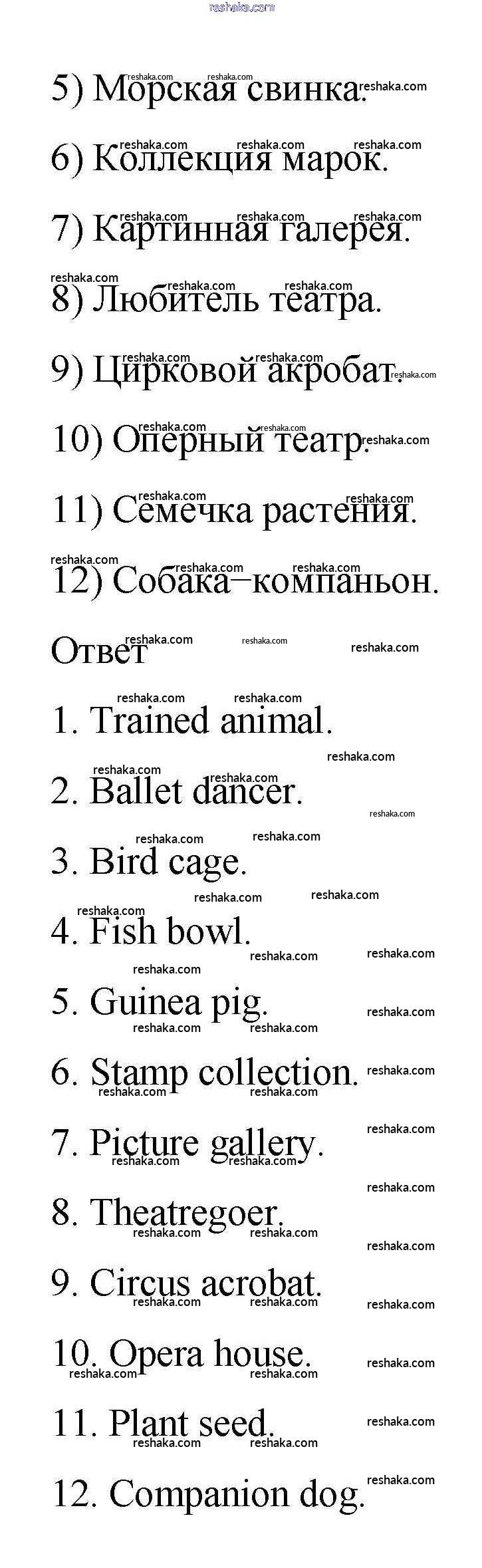 reshaka.com

5) Морская свинка.

6) Коллекция марок.

7) Картинная галерея.

8) Любитель театра.

9) Цирковой акробат.

10) Оперный театр.

11) Семечка растения.

12) Собака–компаньон.

Ответ

1. Trained animal.

2. Ballet dancer.

3. Bird cage.

4. Fish bowl.

5. Guinea pig.

6. Stamp collection.

7. Picture gallery.

8. Theatregoer.

9. Circus acrobat.

10. Opera house.

11. Plant seed.

12. Companion dog.